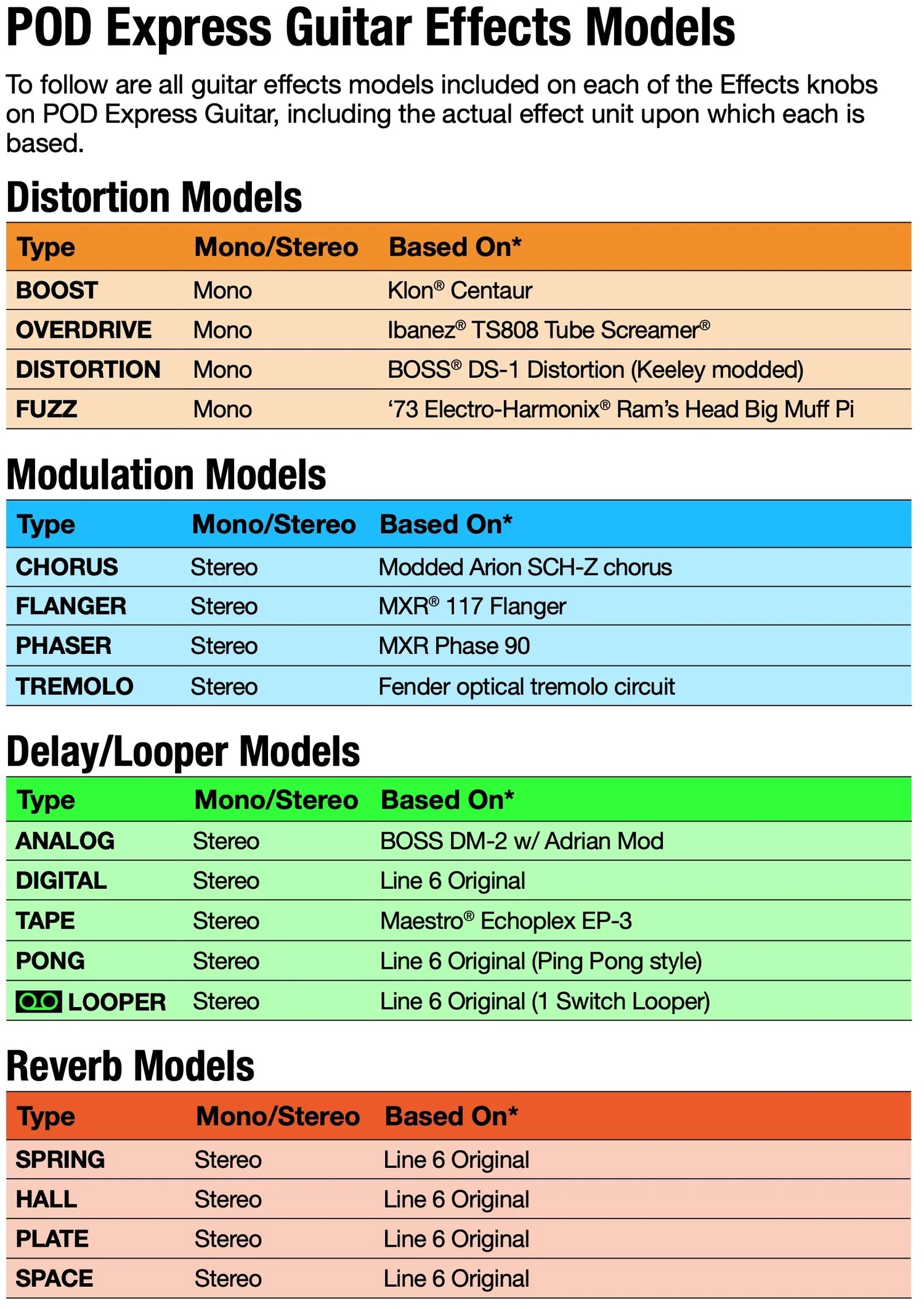 POD Express Guitar Effects Models

To follow are all guitar effects models included on each of the Effects knobs on POD Express Guitar, including the actual effect unit upon which each is based.

Distortion Models

| Type | Mono/Stereo | Based On* |
|---|---|---|
| BOOST | Mono | Klon® Centaur |
| OVERDRIVE | Mono | Ibanez® TS808 Tube Screamer® |
| DISTORTION | Mono | BOSS® DS-1 Distortion (Keeley modded) |
| FUZZ | Mono | ‘73 Electro-Harmonix® Ram’s Head Big Muff Pi |

Modulation Models

| Type | Mono/Stereo | Based On* |
|---|---|---|
| CHORUS | Stereo | Modded Arion SCH-Z chorus |
| FLANGER | Stereo | MXR® 117 Flanger |
| PHASER | Stereo | MXR Phase 90 |
| TREMOLO | Stereo | Fender optical tremolo circuit |

Delay/Looper Models

| Type | Mono/Stereo | Based On* |
|---|---|---|
| ANALOG | Stereo | BOSS DM-2 w/ Adrian Mod |
| DIGITAL | Stereo | Line 6 Original |
| TAPE | Stereo | Maestro® Echoplex EP-3 |
| PONG | Stereo | Line 6 Original (Ping Pong style) |
| LOOPER | Stereo | Line 6 Original (1 Switch Looper) |

Reverb Models

| Type | Mono/Stereo | Based On* |
|---|---|---|
| SPRING | Stereo | Line 6 Original |
| HALL | Stereo | Line 6 Original |
| PLATE | Stereo | Line 6 Original |
| SPACE | Stereo | Line 6 Original |